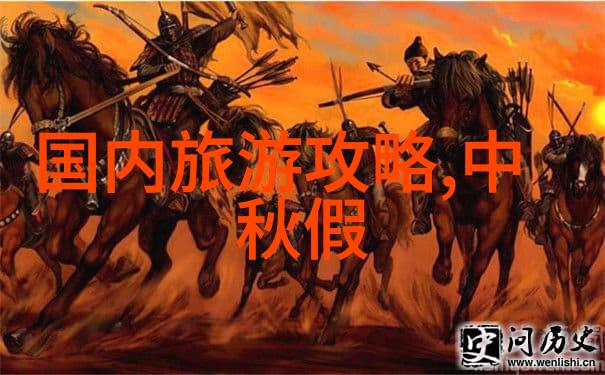 国内旅游攻略,中秋假

史 问历史
www.wenlishi.cn